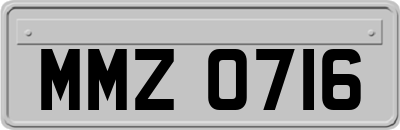 MMZ 0716